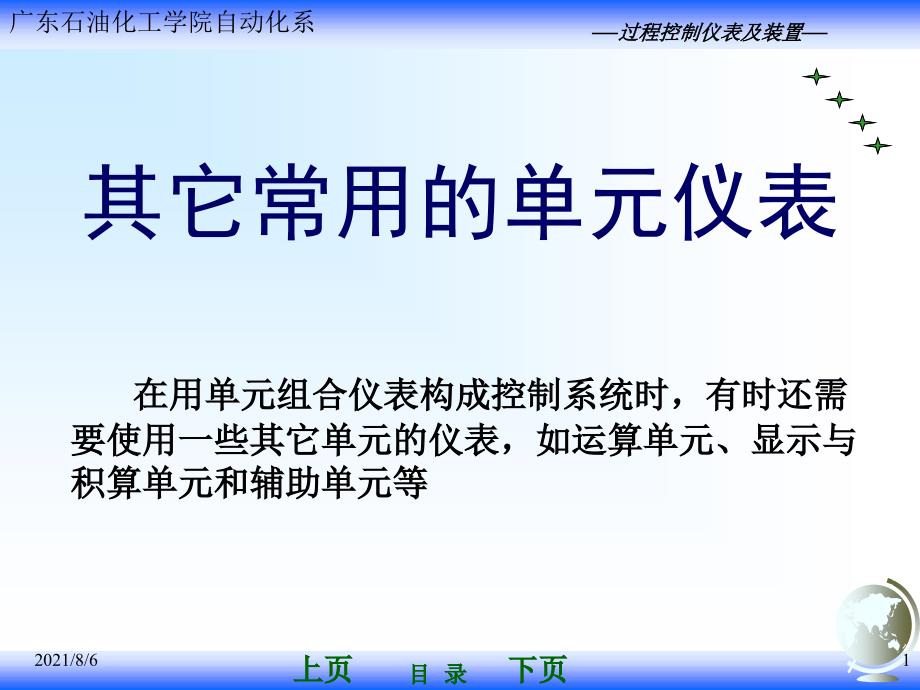 广东石油化工学院自动化系

—过程控制仪表及装置—

其它常用的单元仪表

在用单元组合仪表构成控制系统时，有时还需要使用一些其它单元的仪表，如运算单元、显示与积算单元和辅助单元等

2021/8/6

上页 目 录 下页

1